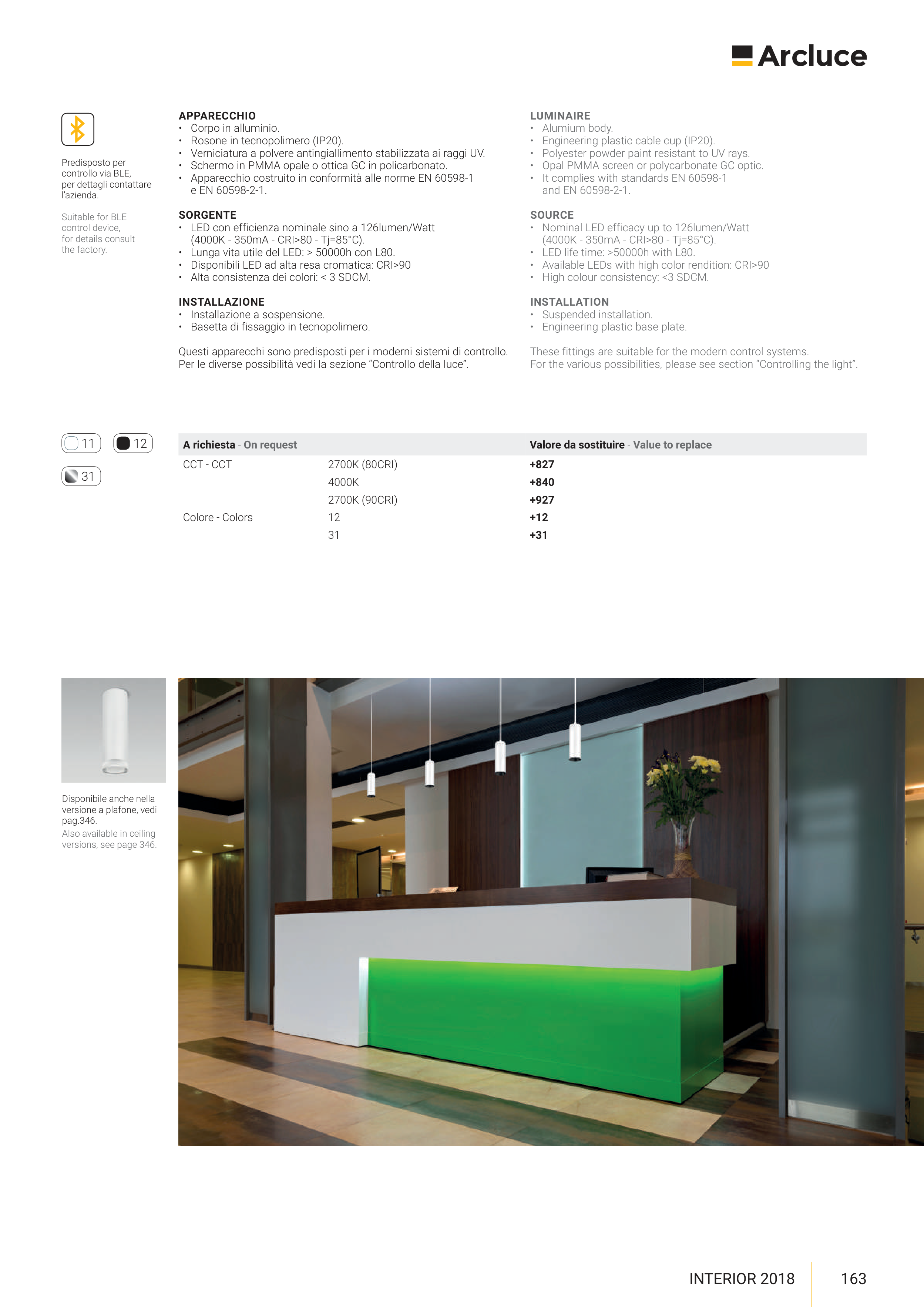 Arcluce

Predisposto per controllo via BLE, per dettagli contattare l'azienda.

Suitable for BLE control device, for details consult the factory.

APPARECCHIO
• Corpo in alluminio.
• Rosone in tecnopolimero (IP20).
• Verniciatura a polvere antingiallimento stabilizzata ai raggi UV.
• Schermo in PMMA opale o ottica GC in policarbonato.
• Apparecchio costruito in conformità alle norme EN 60598-1 e EN 60598-2-1.

SORGENTE
• LED con efficienza nominale sino a 126lumen/Watt (4000K - 350mA - CRI>80 - Tj=85°C).
• Lunga vita utile del LED: > 50000h con L80.
• Disponibili LED ad alta resa cromatica: CRI>90
• Alta consistenza dei colori: < 3 SDCM.

INSTALLAZIONE
• Installazione a sospensione.
• Basetta di fissaggio in tecnopolimero.

Questi apparecchi sono predisposti per i moderni sistemi di controllo. Per le diverse possibilità vedi la sezione "Controllo della luce".

LUMINAIRE
• Alumium body.
• Engineering plastic cable cup (IP20).
• Polyester powder paint resistant to UV rays.
• Opal PMMA screen or polycarbonate GC optic.
• It complies with standards EN 60598-1 and EN 60598-2-1.

SOURCE
• Nominal LED efficacy up to 126lumen/Watt (4000K - 350mA - CRI>80 - Tj=85°C).
• LED life time: >50000h with L80.
• Available LEDs with high color rendition: CRI>90
• High colour consistency: <3 SDCM.

INSTALLATION
• Suspended installation.
• Engineering plastic base plate.

These fittings are suitable for the modern control systems. For the various possibilities, please see section "Controlling the light".

11 12 31

| A richiesta - On request | | Valore da sostituire - Value to replace |
|---|---|---|
| CCT - CCT | 2700K (80CRI) | +827 |
| | 4000K | +840 |
| | 2700K (90CRI) | +927 |
| Colore - Colors | 12 | +12 |
| | 31 | +31 |

Disponibile anche nella versione a plafone, vedi pag.346.
Also available in ceiling versions, see page 346.

INTERIOR 2018 163